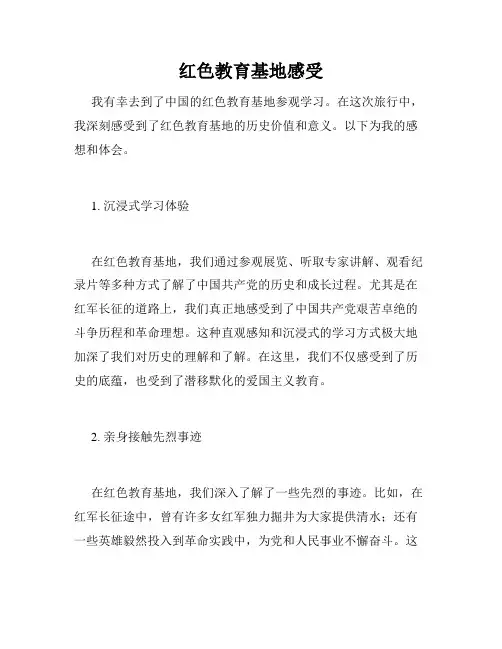 红色教育基地感受

我有幸去到了中国的红色教育基地参观学习。在这次旅行中，我深刻感受到了红色教育基地的历史价值和意义。以下为我的感想和体会。

1. 沉浸式学习体验

在红色教育基地，我们通过参观展览、听取专家讲解、观看纪录片等多种方式了解了中国共产党的历史和成长过程。尤其是在红军长征的道路上，我们真正地感受到了中国共产党艰苦卓绝的斗争历程和革命理想。这种直观感知和沉浸式的学习方式极大地加深了我们对历史的理解和了解。在这里，我们不仅感受到了历史的底蕴，也受到了潜移默化的爱国主义教育。

2. 亲身接触先烈事迹

在红色教育基地，我们深入了解了一些先烈的事迹。比如，在红军长征途中，曾有许多女红军独力掘井为大家提供清水；还有一些英雄毅然投入到革命实践中，为党和人民事业不懈奋斗。这